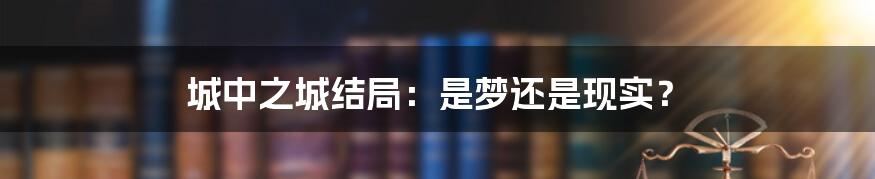 城中之城结局：是梦还是现实？